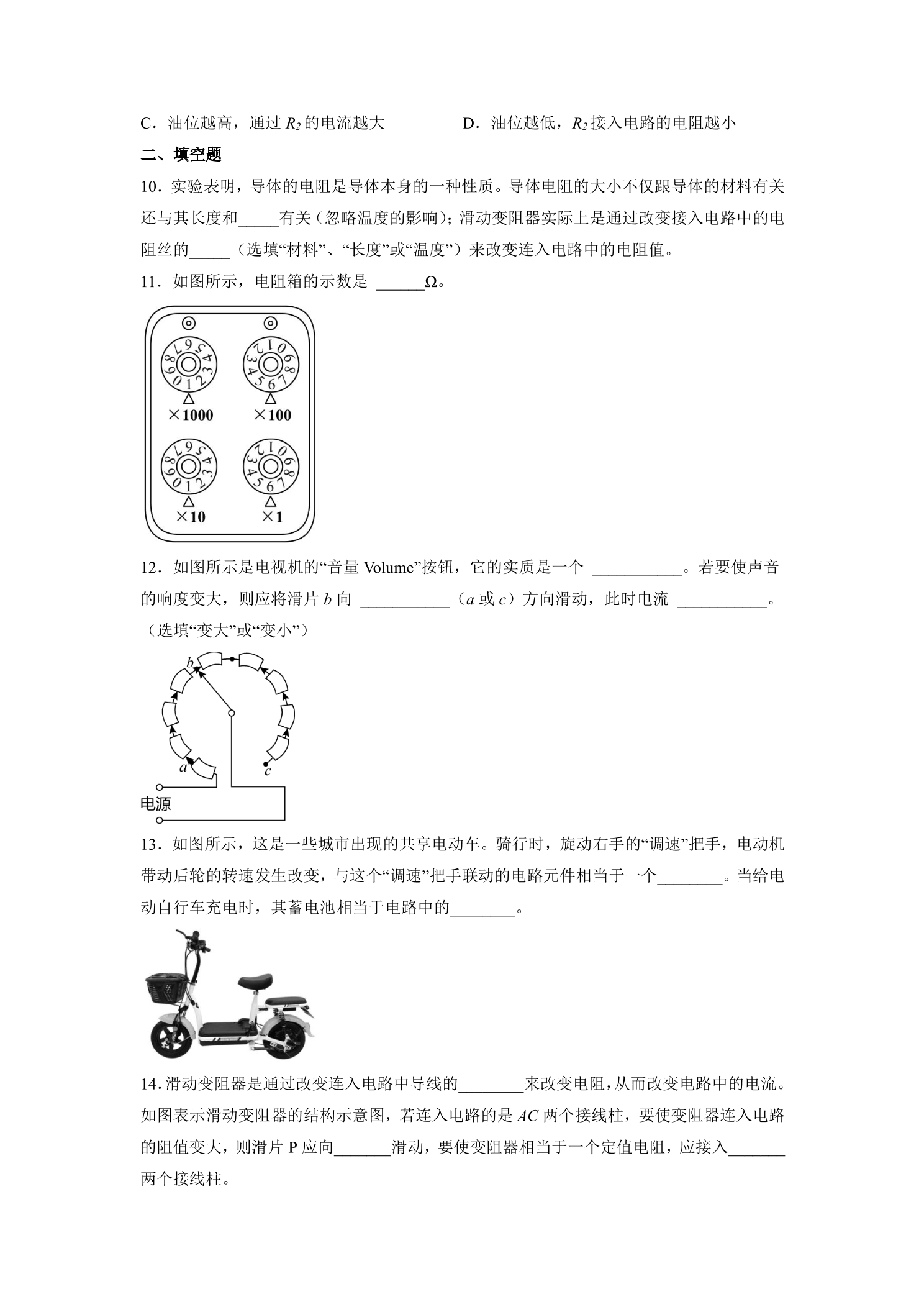 C．油位越高，通过$R_2$的电流越大 D．油位越低，$R_2$接入电路的电阻越小

二、填空题

10．实验表明，导体的电阻是导体本身的一种性质。导体电阻的大小不仅跟导体的材料有关还与其长度和____有关（忽略温度的影响）；滑动变阻器实际上是通过改变接入电路中的电阻丝的____（选填“材料”、“长度”或“温度”）来改变连入电路中的电阻值。

11．如图所示，电阻箱的示数是____Ω。

×1000 ×100

×10 ×1

12．如图所示是电视机的“音量Volume”按钮，它的实质是一个____。若要使声音的响度变大，则应将滑片b向____（a或c）方向滑动，此时电流____。（选填“变大”或“变小”）

b
a
c
电源

13．如图所示，这是一些城市出现的共享电动车。骑行时，旋动右手的“调速”把手，电动机带动后轮的转速发生改变，与这个“调速”把手联动的电路元件相当于一个____。当给电动自行车充电时，其蓄电池相当于电路中的____。

14．滑动变阻器是通过改变连入电路中导线的____来改变电阻，从而改变电路中的电流。如图表示滑动变阻器的结构示意图，若连入电路的是AC两个接线柱，要使变阻器连入电路的阻值变大，则滑片P应向____滑动，要使变阻器相当于一个定值电阻，应接入____两个接线柱。